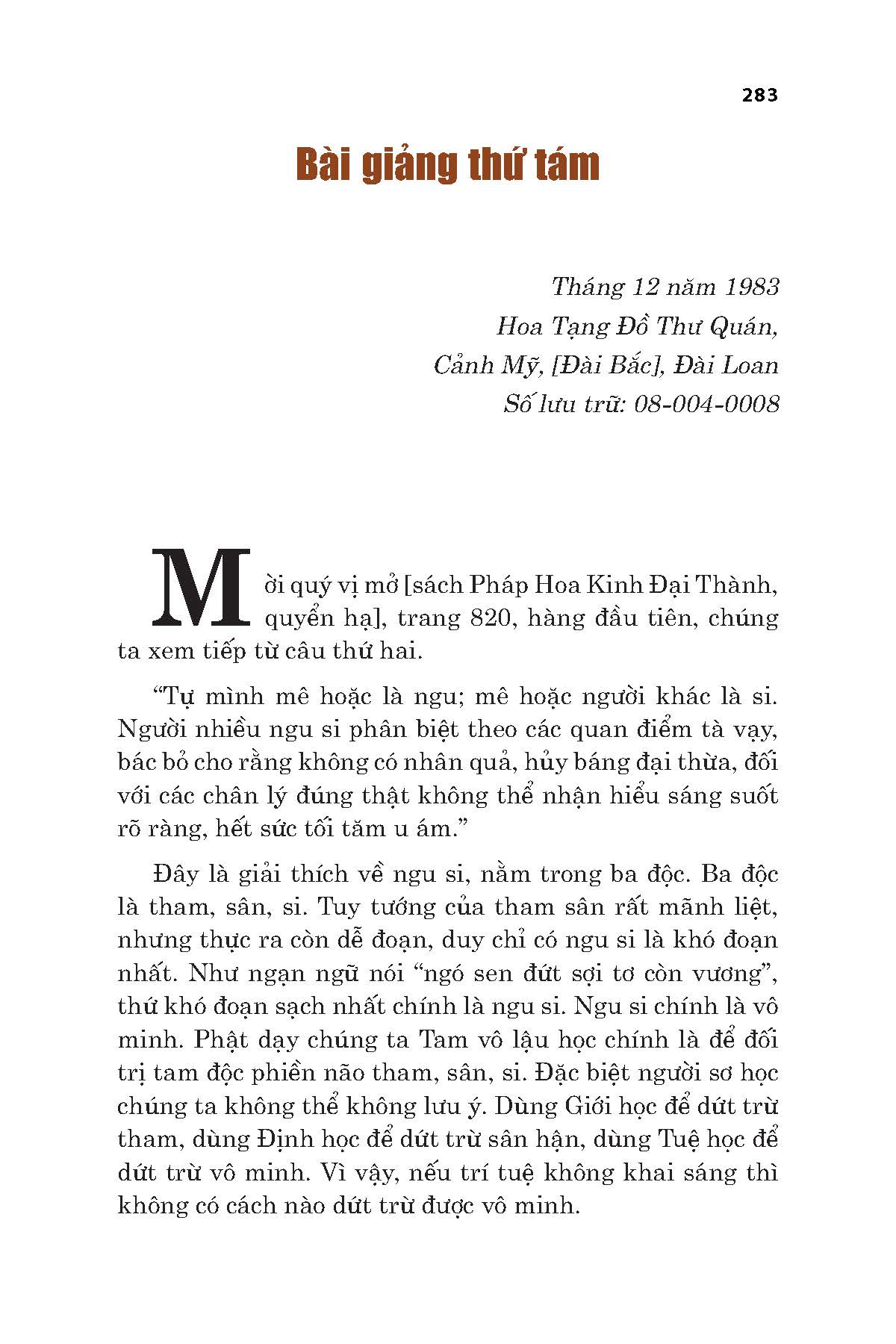 283

Bài giảng thứ tám

Tháng 12 năm 1983
Hoa Tạng Đồ Thư Quán,
Cảnh Mỹ, [Đài Bắc], Đài Loan
Số lưu trữ: 08-004-0008

Mời quý vị mở [sách Pháp Hoa Kinh Đại Thành, quyển hạ], trang 820, hàng đầu tiên, chúng ta xem tiếp từ câu thứ hai.

“Tự mình mê hoặc là ngu; mê hoặc người khác là si. Người nhiều ngu si phân biệt theo các quan điểm tà vạy, bác bỏ cho rằng không có nhân quả, hủy báng đại thừa, đối với các chân lý đúng thật không thể nhận hiểu sáng suốt rõ ràng, hết sức tối tăm u ám.”

Đây là giải thích về ngu si, nằm trong ba độc. Ba độc là tham, sân, si. Tuy tướng của tham sân rất mãnh liệt, nhưng thực ra còn dễ đoạn, duy chỉ có ngu si là khó đoạn nhất. Như ngạn ngữ nói “ngó sen đứt sợi tơ còn vương”, thứ khó đoạn sạch nhất chính là ngu si. Ngu si chính là vô minh. Phật dạy chúng ta Tam vô lậu học chính là để đối trị tam độc phiền não tham, sân, si. Đặc biệt người sơ học chúng ta không thể không lưu ý. Dùng Giới học để dứt trừ tham, dùng Định học để dứt trừ sân hận, dùng Tuệ học để dứt trừ vô minh. Vì vậy, nếu trí tuệ không khai sáng thì không có cách nào dứt trừ được vô minh.